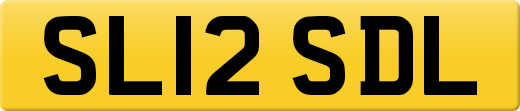 SL12 SDL